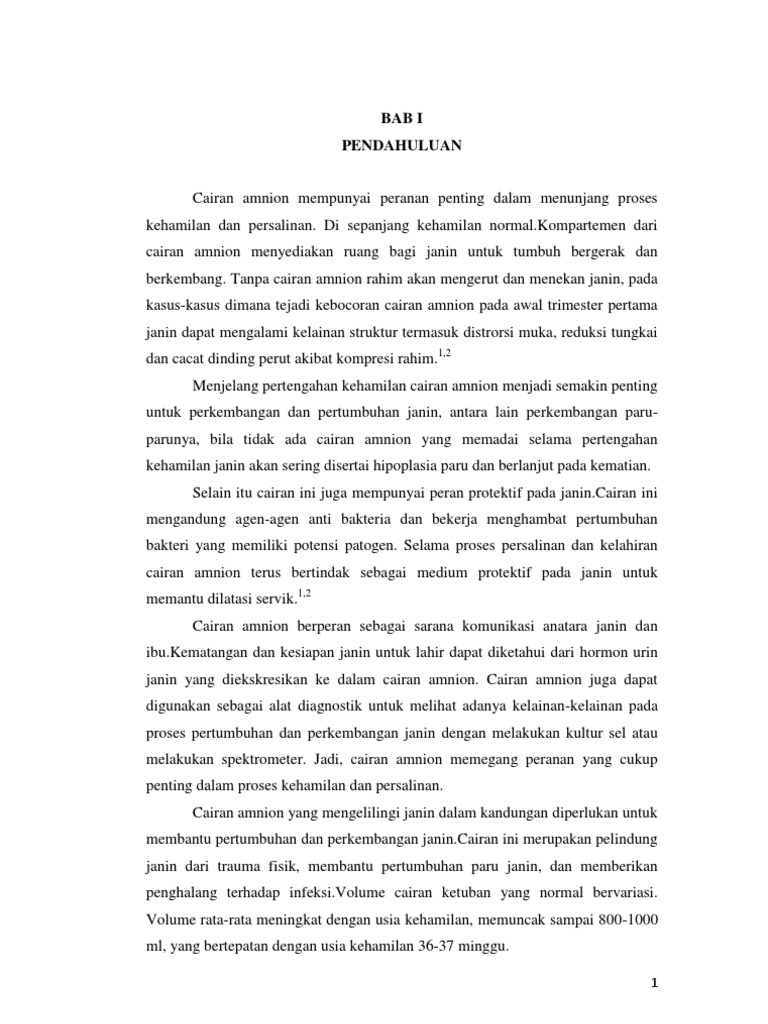 BAB I
PENDAHULUAN

Cairan amnion mempunyai peranan penting dalam menunjang proses kehamilan dan persalinan. Di sepanjang kehamilan normal.Kompartemen dari cairan amnion menyediakan ruang bagi janin untuk tumbuh bergerak dan berkembang. Tanpa cairan amnion rahim akan mengerut dan menekan janin, pada kasus-kasus dimana tejadi kebocoran cairan amnion pada awal trimester pertama janin dapat mengalami kelainan struktur termasuk distrorsi muka, reduksi tungkai dan cacat dinding perut akibat kompresi rahim.$^{1,2}$

Menjelang pertengahan kehamilan cairan amnion menjadi semakin penting untuk perkembangan dan pertumbuhan janin, antara lain perkembangan paru-parunya, bila tidak ada cairan amnion yang memadai selama pertengahan kehamilan janin akan sering disertai hipoplasia paru dan berlanjut pada kematian.

Selain itu cairan ini juga mempunyai peran protektif pada janin.Cairan ini mengandung agen-agen anti bakteria dan bekerja menghambat pertumbuhan bakteri yang memiliki potensi patogen. Selama proses persalinan dan kelahiran cairan amnion terus bertindak sebagai medium protektif pada janin untuk memantu dilatasi servik.$^{1,2}$

Cairan amnion berperan sebagai sarana komunikasi anatara janin dan ibu.Kematangan dan kesiapan janin untuk lahir dapat diketahui dari hormon urin janin yang diekskresikan ke dalam cairan amnion. Cairan amnion juga dapat digunakan sebagai alat diagnostik untuk melihat adanya kelainan-kelainan pada proses pertumbuhan dan perkembangan janin dengan melakukan kultur sel atau melakukan spektrometer. Jadi, cairan amnion memegang peranan yang cukup penting dalam proses kehamilan dan persalinan.

Cairan amnion yang mengelilingi janin dalam kandungan diperlukan untuk membantu pertumbuhan dan perkembangan janin.Cairan ini merupakan pelindung janin dari trauma fisik, membantu pertumbuhan paru janin, dan memberikan penghalang terhadap infeksi.Volume cairan ketuban yang normal bervariasi. Volume rata-rata meningkat dengan usia kehamilan, memuncak sampai 800-1000 ml, yang bertepatan dengan usia kehamilan 36-37 minggu.

1